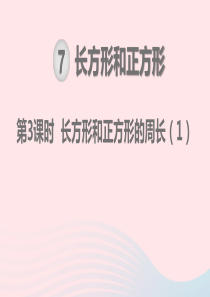 7 长方形和正方形

第3课时 长方形和正方形的周长（1）